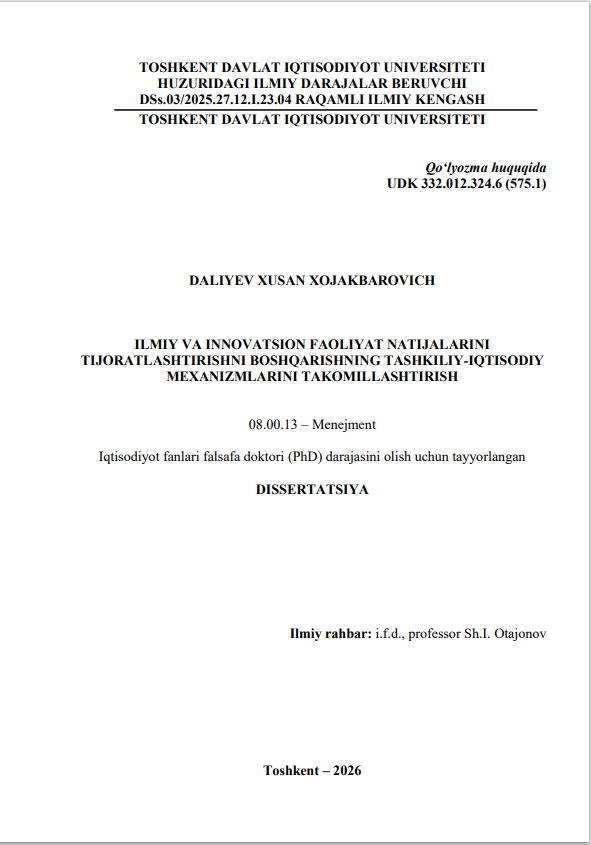 TOSHKENT DAVLAT IQTISODIYOT UNIVERSITETI
HUZURIDAGI ILMIY DARAJALAR BERUVCHI
DSs.03/2025.27.12.I.23.04 RAQAMLI ILMIY KENGASH
TOSHKENT DAVLAT IQTISODIYOT UNIVERSITETI

Qo‘lyozma huquqida
UDK 332.012.324.6 (575.1)

DALIYEV XUSAN XOJAKBAROVICH

ILMIY VA INNOVATSION FAOLIYAT NATIJALARINI TIJORATLASHTIRISHNI BOSHQARISHNING TASHKILIY-IQTISODIY MEXANIZMLARINI TAKOMILLASHTIRISH

08.00.13 – Menejment

Iqtisodiyot fanlari falsafa doktori (PhD) darajasini olish uchun tayyorlangan

DISSERTATSIYA

Ilmiy rahbar: i.f.d., professor Sh.I. Otajonov

Toshkent – 2026